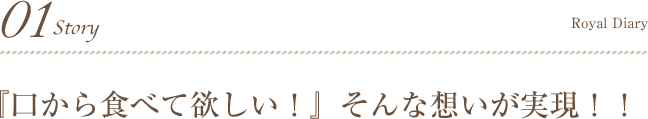 01 Story

Royal Diary

『口から食べて欲しい！』そんな想いが実現！！